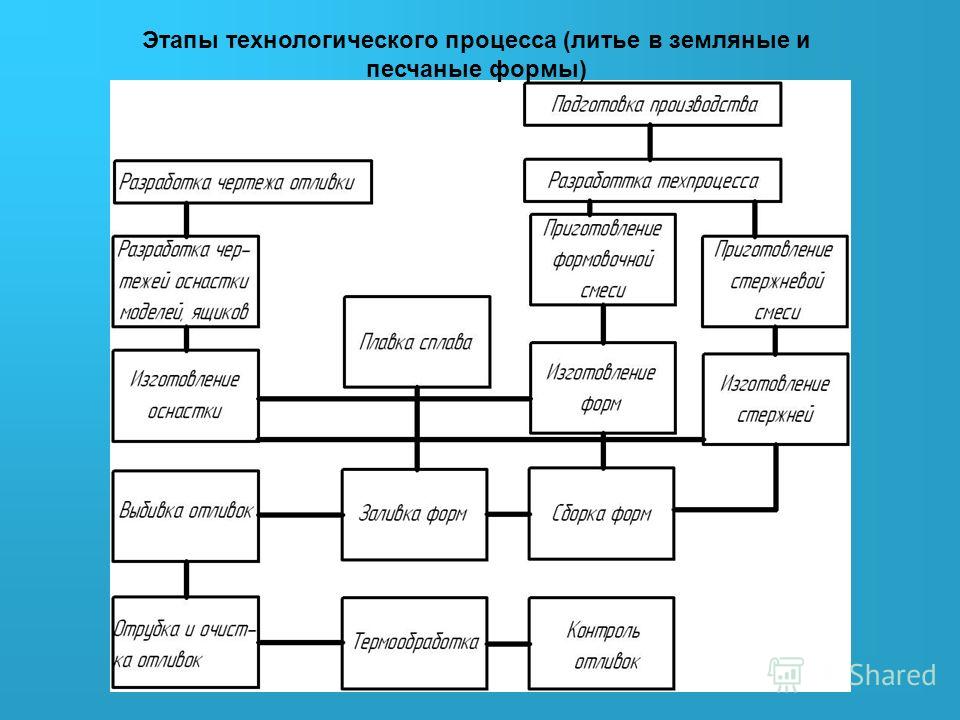 Этапы технологического процесса (литье в земляные и песчаные формы)

Подготовка производства

Разработка чертежа отливки

Разработтка техпроцесса

Разработка чертежей оснастки моделей, ящиков

Приготовление формовочной смеси

Приготовление стержневой смеси

Плавка сплава

Изготовление оснастки

Изготовление форм

Изготовление стержней

Выбивка отливок

Заливка форм

Сборка форм

Отрубка и очистка отливок

Термообработка

Контроль отливок

Shared